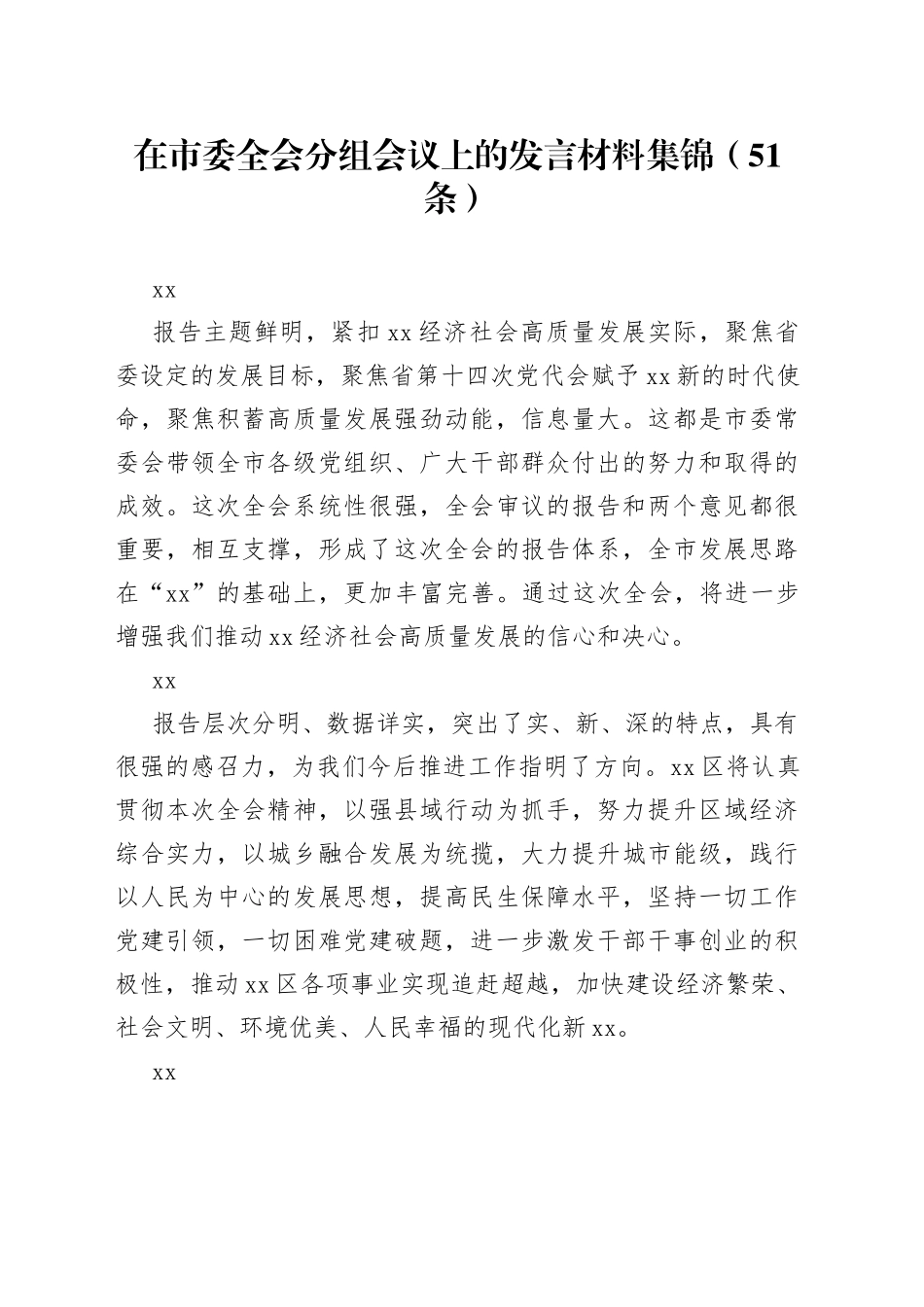 在市委全会分组会议上的发言材料集锦（51条）

xx

报告主题鲜明，紧扣xx经济社会高质量发展实际，聚焦省委设定的发展目标，聚焦省第十四次党代会赋予xx新的时代使命，聚焦积蓄高质量发展强劲动能，信息量大。这都是市委常委会带领全市各级党组织、广大干部群众付出的努力和取得的成效。这次全会系统性很强，全会审议的报告和两个意见都很重要，相互支撑，形成了这次全会的报告体系，全市发展思路在“xx”的基础上，更加丰富完善。通过这次全会，将进一步增强我们推动xx经济社会高质量发展的信心和决心。

xx

报告层次分明、数据详实，突出了实、新、深的特点，具有很强的感召力，为我们今后推进工作指明了方向。xx区将认真贯彻本次全会精神，以强县域行动为抓手，努力提升区域经济综合实力，以城乡融合发展为统揽，大力提升城市能级，践行以人民为中心的发展思想，提高民生保障水平，坚持一切工作党建引领，一切困难党建破题，进一步激发干部干事创业的积极性，推动xx区各项事业实现追赶超越，加快建设经济繁荣、社会文明、环境优美、人民幸福的现代化新xx。

xx